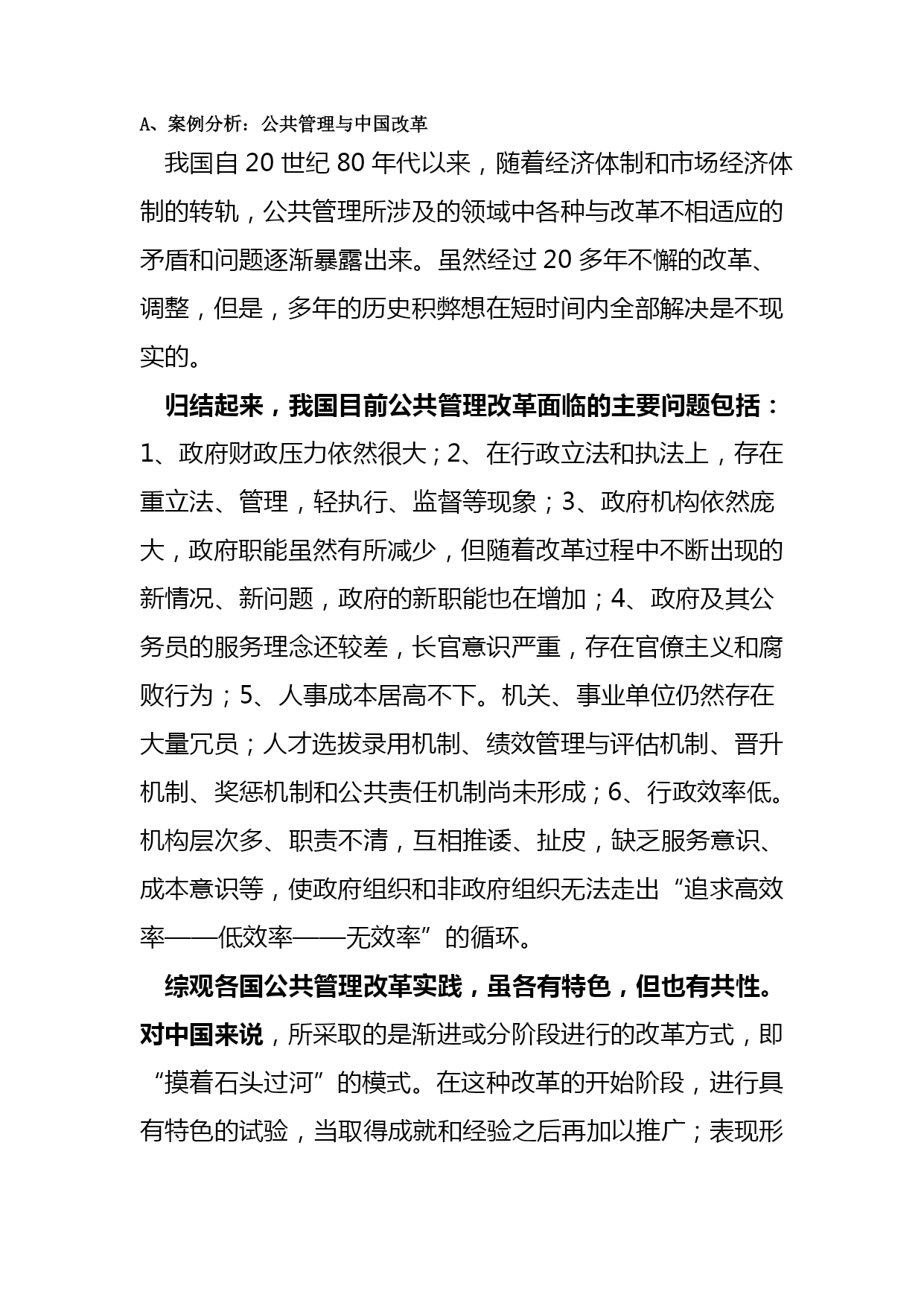 A、案例分析：公共管理与中国改革

我国自 20 世纪 80 年代以来，随着经济体制和市场经济体制的转轨，公共管理所涉及的领域中各种与改革不相适应的矛盾和问题逐渐暴露出来。虽然经过 20 多年不懈的改革、调整，但是，多年的历史积弊想在短时间内全部解决是不现实的。

归结起来，我国目前公共管理改革面临的主要问题包括：1、政府财政压力依然很大；2、在行政立法和执法上，存在重立法、管理，轻执行、监督等现象；3、政府机构依然庞大，政府职能虽然有所减少，但随着改革过程中不断出现的新情况、新问题，政府的新职能也在增加；4、政府及其公务员的服务理念还较差，长官意识严重，存在官僚主义和腐败行为；5、人事成本居高不下。机关、事业单位仍然存在大量冗员；人才选拔录用机制、绩效管理与评估机制、晋升机制、奖惩机制和公共责任机制尚未形成；6、行政效率低。机构层次多、职责不清，互相推诿、扯皮，缺乏服务意识、成本意识等，使政府组织和非政府组织无法走出“追求高效率——低效率——无效率”的循环。

综观各国公共管理改革实践，虽各有特色，但也有共性。对中国来说，所采取的是渐进或分阶段进行的改革方式，即“摸着石头过河”的模式。在这种改革的开始阶段，进行具有特色的试验，当取得成就和经验之后再加以推广；表现形